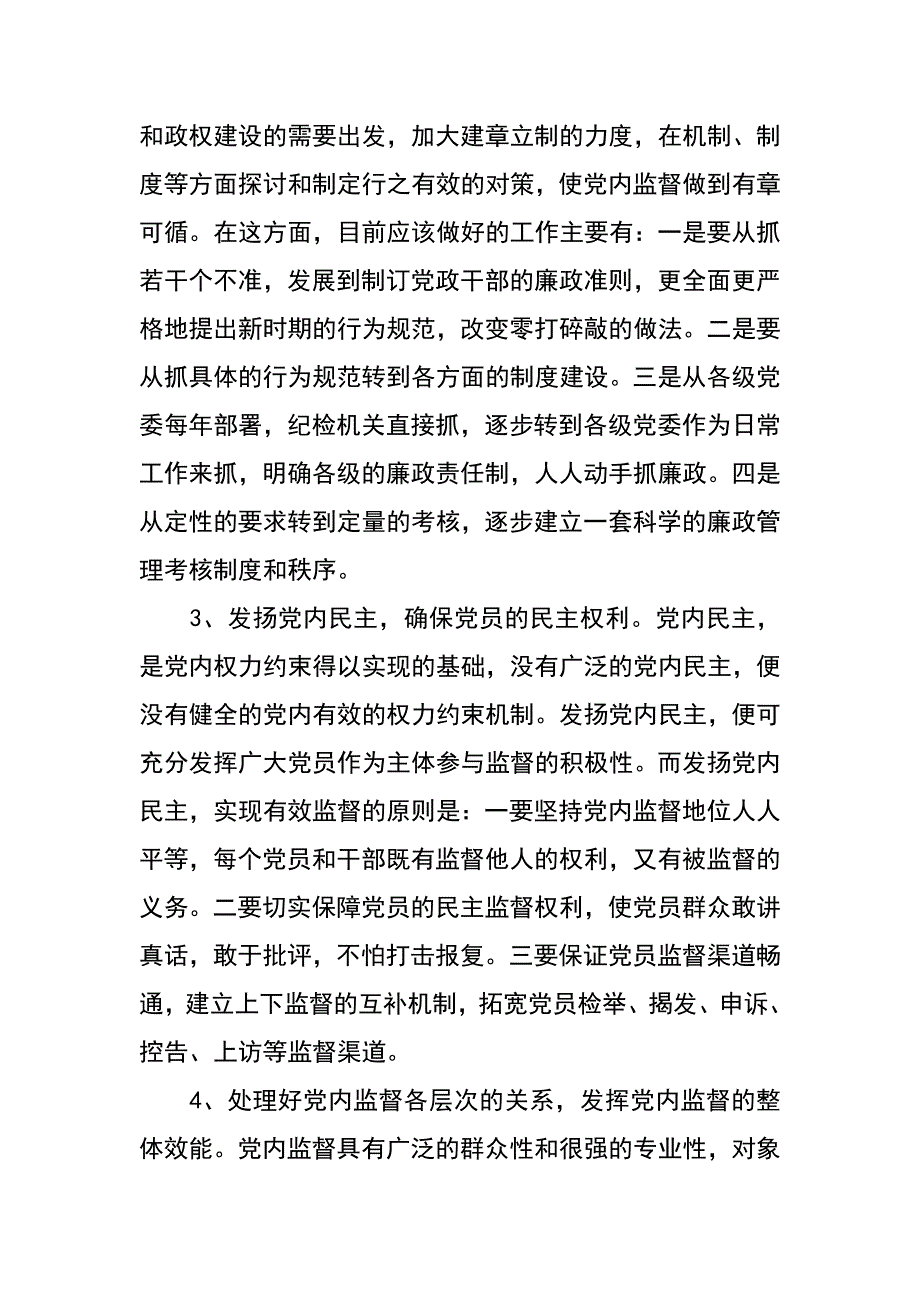 和政权建设的需要出发，加大建章立制的力度，在机制、制度等方面探讨和制定行之有效的对策，使党内监督做到有章可循。在这方面，目前应该做好的工作主要有：一是要从抓若干个不准，发展到制订党政干部的廉政准则，更全面更严格地提出新时期的行为规范，改变零打碎敲的做法。二是要从抓具体的行为规范转到各方面的制度建设。三是从各级党委每年部署，纪检机关直接抓，逐步转到各级党委作为日常工作来抓，明确各级的廉政责任制，人人动手抓廉政。四是从定性的要求转到定量的考核，逐步建立一套科学的廉政管理考核制度和秩序。

3、发扬党内民主，确保党员的民主权利。党内民主，是党内权力约束得以实现的基础，没有广泛的党内民主，便没有健全的党内有效的权力约束机制。发扬党内民主，便可充分发挥广大党员作为主体参与监督的积极性。而发扬党内民主，实现有效监督的原则是：一要坚持党内监督地位人人平等，每个党员和干部既有监督他人的权利，又有被监督的义务。二要切实保障党员的民主监督权利，使党员群众敢讲真话，敢于批评，不怕打击报复。三要保证党员监督渠道畅通，建立上下监督的互补机制，拓宽党员检举、揭发、申诉、控告、上访等监督渠道。

4、处理好党内监督各层次的关系，发挥党内监督的整体效能。党内监督具有广泛的群众性和很强的专业性，对象